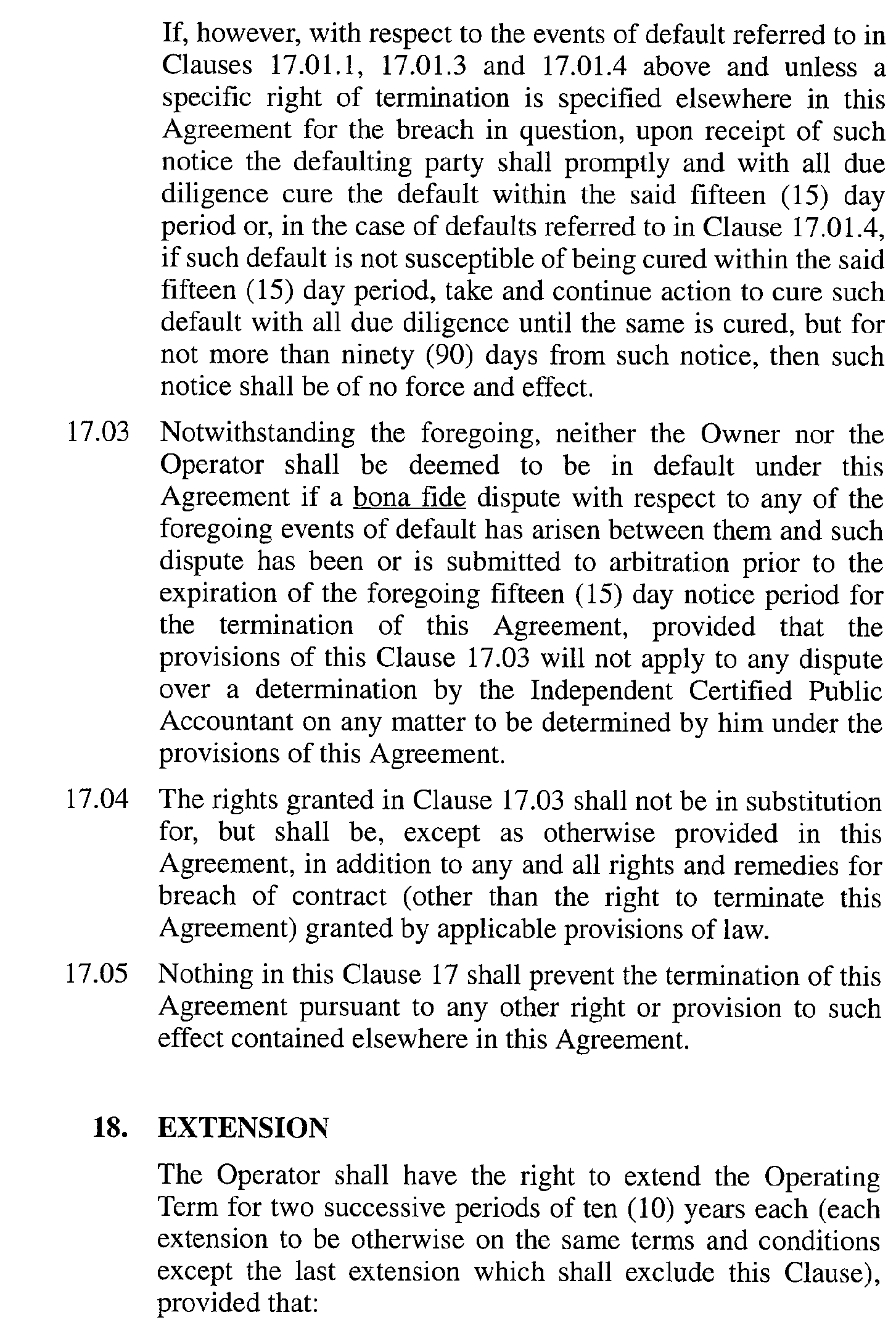 If, however, with respect to the events of default referred to in Clauses 17.01.1, 17.01.3 and 17.01.4 above and unless a specific right of termination is specified elsewhere in this Agreement for the breach in question, upon receipt of such notice the defaulting party shall promptly and with all due diligence cure the default within the said fifteen (15) day period or, in the case of defaults referred to in Clause 17.01.4, if such default is not susceptible of being cured within the said fifteen (15) day period, take and continue action to cure such default with all due diligence until the same is cured, but for not more than ninety (90) days from such notice, then such notice shall be of no force and effect.

17.03 Notwithstanding the foregoing, neither the Owner nor the Operator shall be deemed to be in default under this Agreement if a bona fide dispute with respect to any of the foregoing events of default has arisen between them and such dispute has been or is submitted to arbitration prior to the expiration of the foregoing fifteen (15) day notice period for the termination of this Agreement, provided that the provisions of this Clause 17.03 will not apply to any dispute over a determination by the Independent Certified Public Accountant on any matter to be determined by him under the provisions of this Agreement.

17.04 The rights granted in Clause 17.03 shall not be in substitution for, but shall be, except as otherwise provided in this Agreement, in addition to any and all rights and remedies for breach of contract (other than the right to terminate this Agreement) granted by applicable provisions of law.

17.05 Nothing in this Clause 17 shall prevent the termination of this Agreement pursuant to any other right or provision to such effect contained elsewhere in this Agreement.

18. EXTENSION

The Operator shall have the right to extend the Operating Term for two successive periods of ten (10) years each (each extension to be otherwise on the same terms and conditions except the last extension which shall exclude this Clause), provided that: